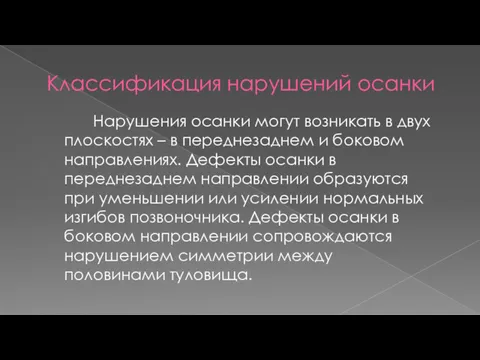 Классификация нарушений осанки

Нарушения осанки могут возникать в двух плоскостях – в переднезаднем и боковом направлениях. Дефекты осанки в переднезаднем направлении образуются при уменьшении или усилении нормальных изгибов позвоночника. Дефекты осанки в боковом направлении сопровождаются нарушением симметрии между половинами туловища.